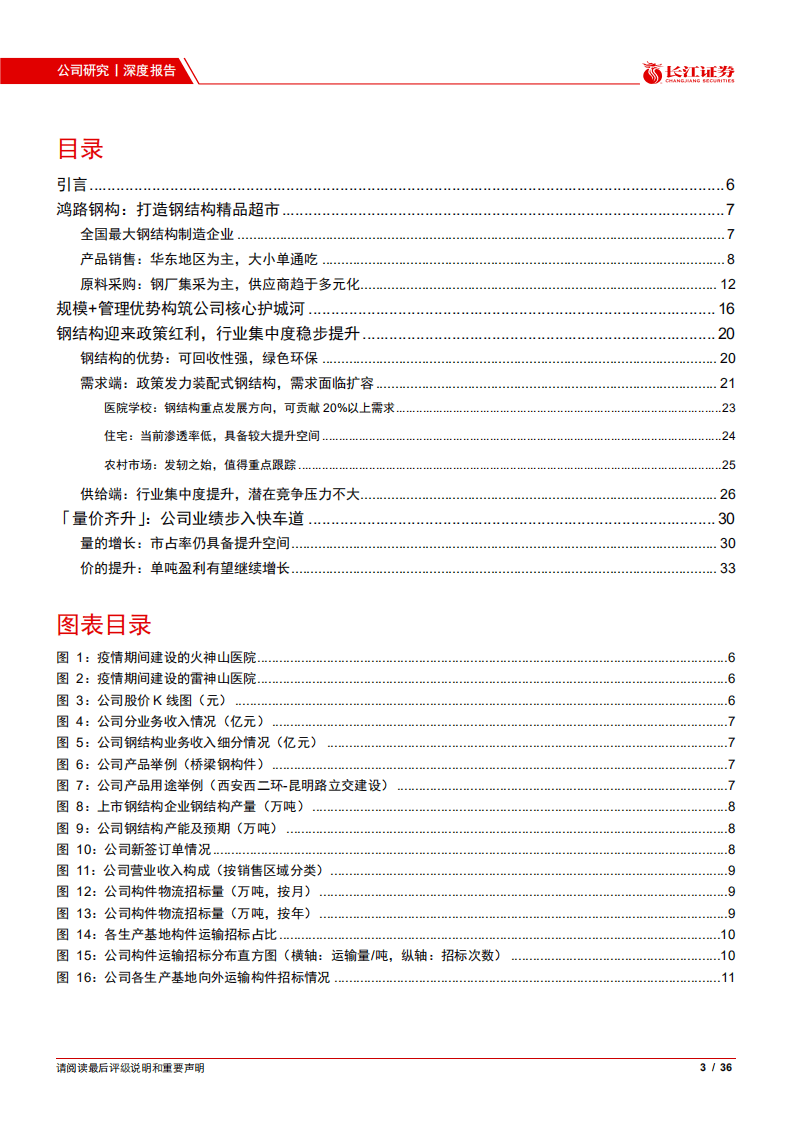 公司研究丨深度报告

长江证券
CHANGJIANG SECURITIES

目录

引言 ........ 6
鸿路钢构：打造钢结构精品超市 ........ 7
全国最大钢结构制造企业 ........ 7
产品销售：华东地区为主，大小单通吃 ........ 8
原料采购：钢厂集采为主，供应商趋于多元化 ........ 12
规模+管理优势构筑公司核心护城河 ........ 16
钢结构迎来政策红利，行业集中度稳步提升 ........ 20
钢结构的优势：可回收性强，绿色环保 ........ 20
需求端：政策发力装配式钢结构，需求面临扩容 ........ 21
医院学校：钢结构重点发展方向，可贡献 20%以上需求 ........ 23
住宅：当前渗透率低，具备较大提升空间 ........ 24
农村市场：发轫之始，值得重点跟踪 ........ 25
供给端：行业集中度提升，潜在竞争压力不大 ........ 26
「量价齐升」：公司业绩步入快车道 ........ 30
量的增长：市占率仍具备提升空间 ........ 30
价的提升：单吨盈利有望继续增长 ........ 33

图表目录

图 1：疫情期间建设的火神山医院 ........ 6
图 2：疫情期间建设的雷神山医院 ........ 6
图 3：公司股价 K 线图（元） ........ 6
图 4：公司分业务收入情况（亿元） ........ 7
图 5：公司钢结构业务收入细分情况（亿元） ........ 7
图 6：公司产品举例（桥梁钢构件） ........ 7
图 7：公司产品用途举例（西安西二环-昆明路立交建设） ........ 7
图 8：上市钢结构企业钢结构产量（万吨） ........ 8
图 9：公司钢结构产能及预期（万吨） ........ 8
图 10：公司新签订单情况 ........ 8
图 11：公司营业收入构成（按销售区域分类） ........ 9
图 12：公司构件物流招标量（万吨，按月） ........ 9
图 13：公司构件物流招标量（万吨，按年） ........ 9
图 14：各生产基地构件运输招标占比 ........ 10
图 15：公司构件运输招标分布直方图（横轴：运输量/吨，纵轴：招标次数） ........ 10
图 16：公司各生产基地向外运输构件招标情况 ........ 11

请阅读最后评级说明和重要声明
3 / 36